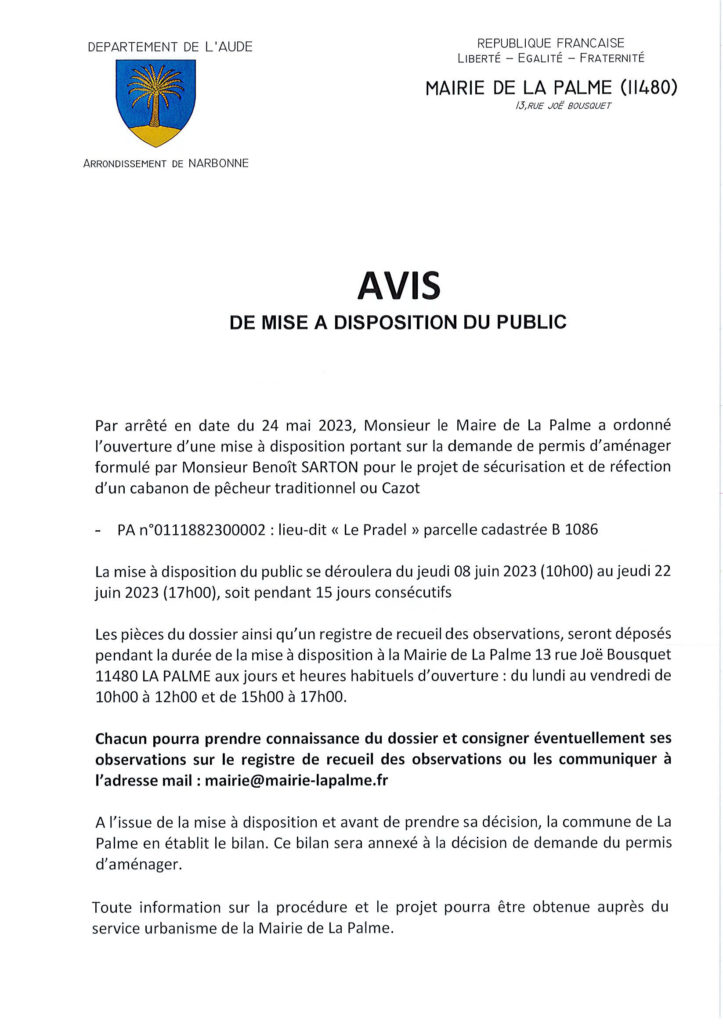 DEPARTEMENT DE L'AUDE

ARRONDISSEMENT DE NARBONNE

REPUBLIQUE FRANCAISE
LIBERTÉ – EGALITÉ – FRATERNITÉ

MAIRIE DE LA PALME (11480)
13,RUE JOË BOUSQUET

AVIS
DE MISE A DISPOSITION DU PUBLIC

Par arrêté en date du 24 mai 2023, Monsieur le Maire de La Palme a ordonné l'ouverture d'une mise à disposition portant sur la demande de permis d'aménager formulé par Monsieur Benoît SARTON pour le projet de sécurisation et de réfection d'un cabanon de pêcheur traditionnel ou Cazot

- PA n°0111882300002 : lieu-dit « Le Pradel » parcelle cadastrée B 1086

La mise à disposition du public se déroulera du jeudi 08 juin 2023 (10h00) au jeudi 22 juin 2023 (17h00), soit pendant 15 jours consécutifs

Les pièces du dossier ainsi qu'un registre de recueil des observations, seront déposés pendant la durée de la mise à disposition à la Mairie de La Palme 13 rue Joë Bousquet 11480 LA PALME aux jours et heures habituels d'ouverture : du lundi au vendredi de 10h00 à 12h00 et de 15h00 à 17h00.

Chacun pourra prendre connaissance du dossier et consigner éventuellement ses observations sur le registre de recueil des observations ou les communiquer à l'adresse mail : mairie@mairie-lapalme.fr

A l'issue de la mise à disposition et avant de prendre sa décision, la commune de La Palme en établit le bilan. Ce bilan sera annexé à la décision de demande du permis d'aménager.

Toute information sur la procédure et le projet pourra être obtenue auprès du service urbanisme de la Mairie de La Palme.